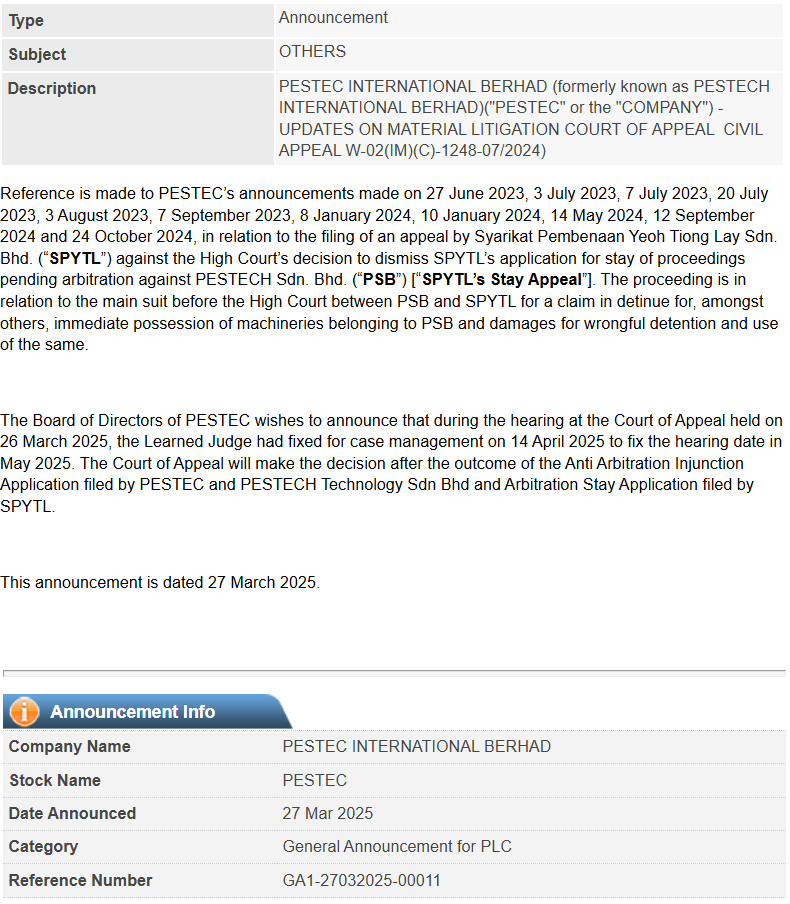 | Type | Announcement |
|---|---|
| Subject | OTHERS |
| Description | PESTEC INTERNATIONAL BERHAD (formerly known as PESTECH INTERNATIONAL BERHAD)("PESTEC" or the "COMPANY") - UPDATES ON MATERIAL LITIGATION COURT OF APPEAL CIVIL APPEAL W-02(IM)(C)-1248-07/2024) |

Reference is made to PESTEC's announcements made on 27 June 2023, 3 July 2023, 7 July 2023, 20 July 2023, 3 August 2023, 7 September 2023, 8 January 2024, 10 January 2024, 14 May 2024, 12 September 2024 and 24 October 2024, in relation to the filing of an appeal by Syarikat Pembenaan Yeoh Tiong Lay Sdn. Bhd. ("SPYTL") against the High Court's decision to dismiss SPYTL's application for stay of proceedings pending arbitration against PESTECH Sdn. Bhd. ("PSB") ["SPYTL's Stay Appeal"]. The proceeding is in relation to the main suit before the High Court between PSB and SPYTL for a claim in detinue for, amongst others, immediate possession of machineries belonging to PSB and damages for wrongful detention and use of the same.

The Board of Directors of PESTEC wishes to announce that during the hearing at the Court of Appeal held on 26 March 2025, the Learned Judge had fixed for case management on 14 April 2025 to fix the hearing date in May 2025. The Court of Appeal will make the decision after the outcome of the Anti Arbitration Injunction Application filed by PESTEC and PESTECH Technology Sdn Bhd and Arbitration Stay Application filed by SPYTL.

This announcement is dated 27 March 2025.

Announcement Info

| Company Name | PESTEC INTERNATIONAL BERHAD |
|---|---|
| Stock Name | PESTEC |
| Date Announced | 27 Mar 2025 |
| Category | General Announcement for PLC |
| Reference Number | GA1-27032025-00011 |